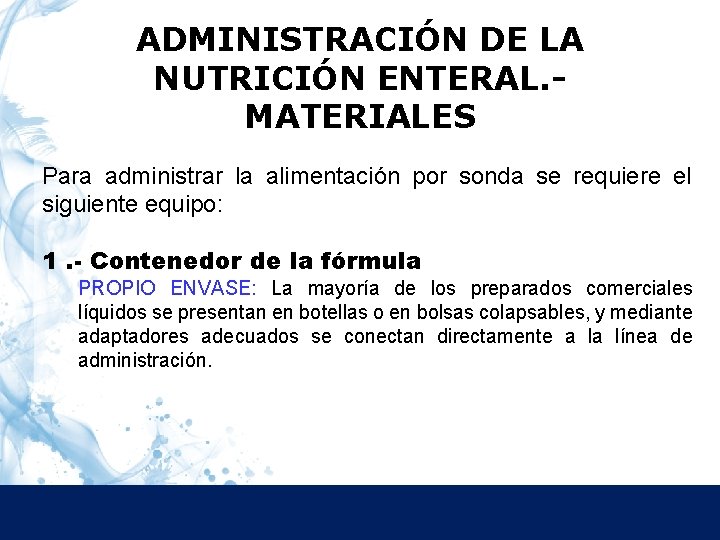 ADMINISTRACIÓN DE LA NUTRICIÓN ENTERAL.- MATERIALES

Para administrar la alimentación por sonda se requiere el siguiente equipo:

1 .- Contenedor de la fórmula

PROPIO ENVASE: La mayoría de los preparados comerciales líquidos se presentan en botellas o en bolsas colapsables, y mediante adaptadores adecuados se conectan directamente a la línea de administración.